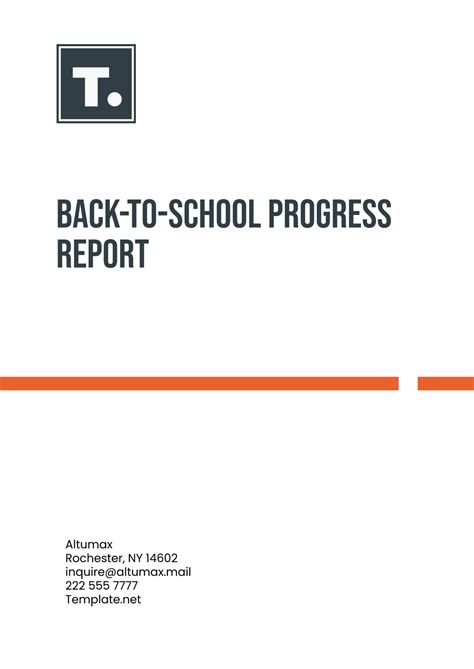 T.

BACK-TO-SCHOOL PROGRESS REPORT

Altumax
Rochester, NY 14602
inquire@altumax.mail
222 555 7777
Template.net